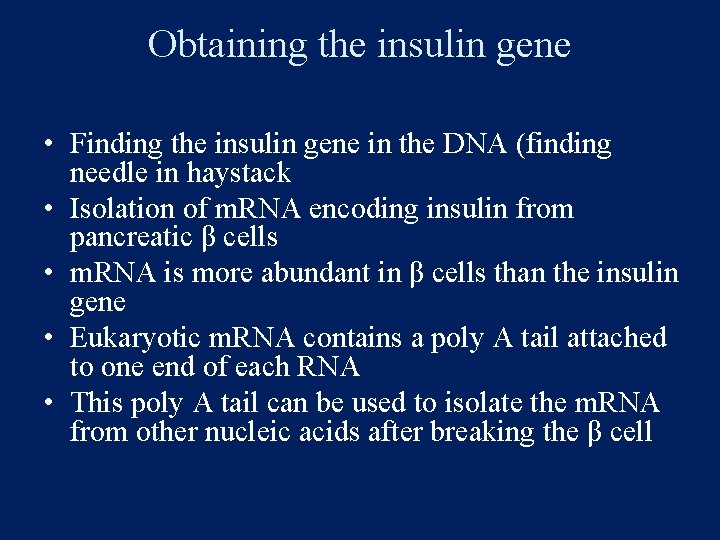 Obtaining the insulin gene

• Finding the insulin gene in the DNA (finding needle in haystack
• Isolation of mRNA encoding insulin from pancreatic β cells
• mRNA is more abundant in β cells than the insulin gene
• Eukaryotic mRNA contains a poly A tail attached to one end of each RNA
• This poly A tail can be used to isolate the mRNA from other nucleic acids after breaking the β cell